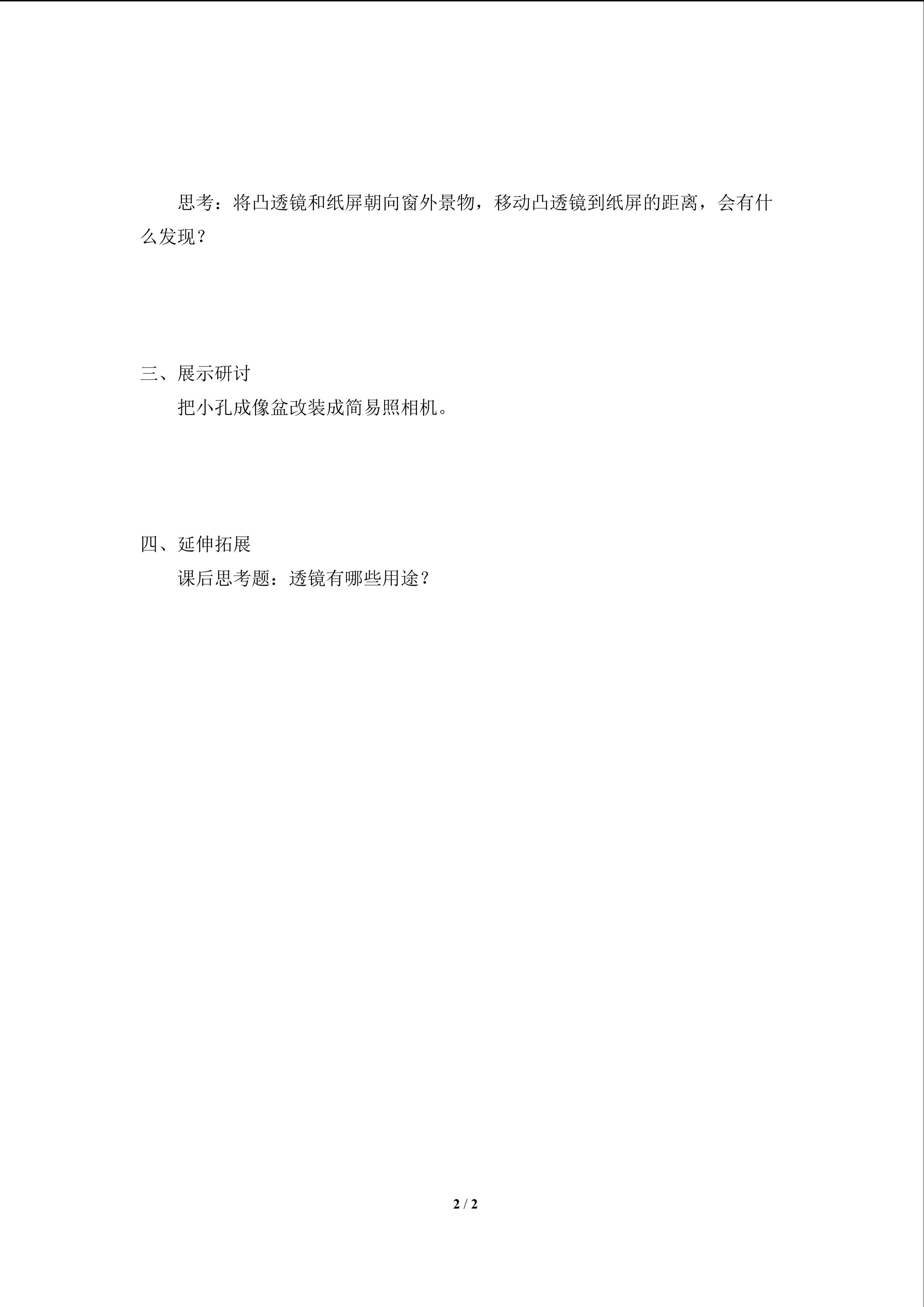 思考：将凸透镜和纸屏朝向窗外景物，移动凸透镜到纸屏的距离，会有什么发现？

三、展示研讨

把小孔成像盆改装成简易照相机。

四、延伸拓展

课后思考题：透镜有哪些用途？

2 / 2